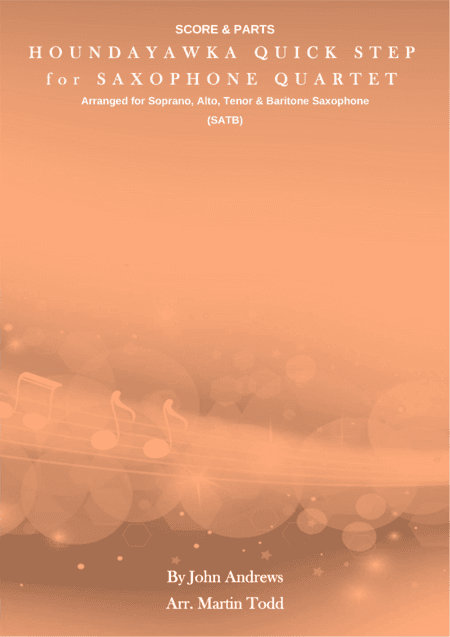 SCORE & PARTS

HOUNDAYAWKA QUICK STEP
for SAXOPHONE QUARTET

Arranged for Soprano, Alto, Tenor & Baritone Saxophone
(SATB)

By John Andrews
Arr. Martin Todd